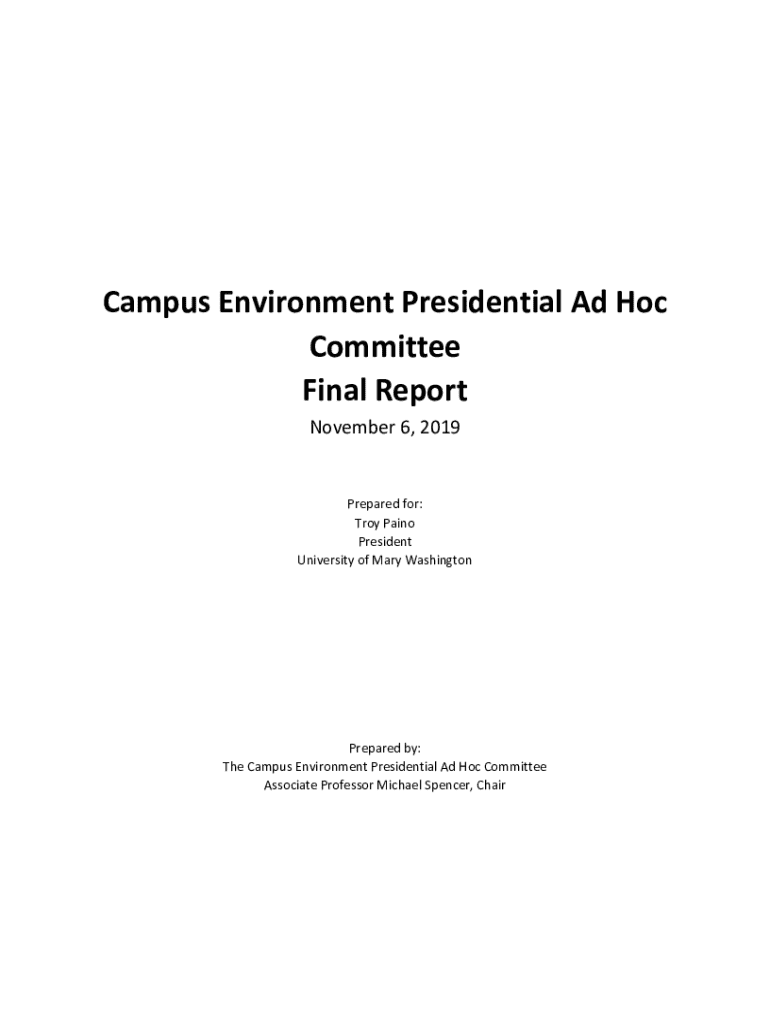 Campus Environment Presidential Ad Hoc Committee
Final Report

November 6, 2019

Prepared for:
Troy Paino
President
University of Mary Washington

Prepared by:
The Campus Environment Presidential Ad Hoc Committee
Associate Professor Michael Spencer, Chair